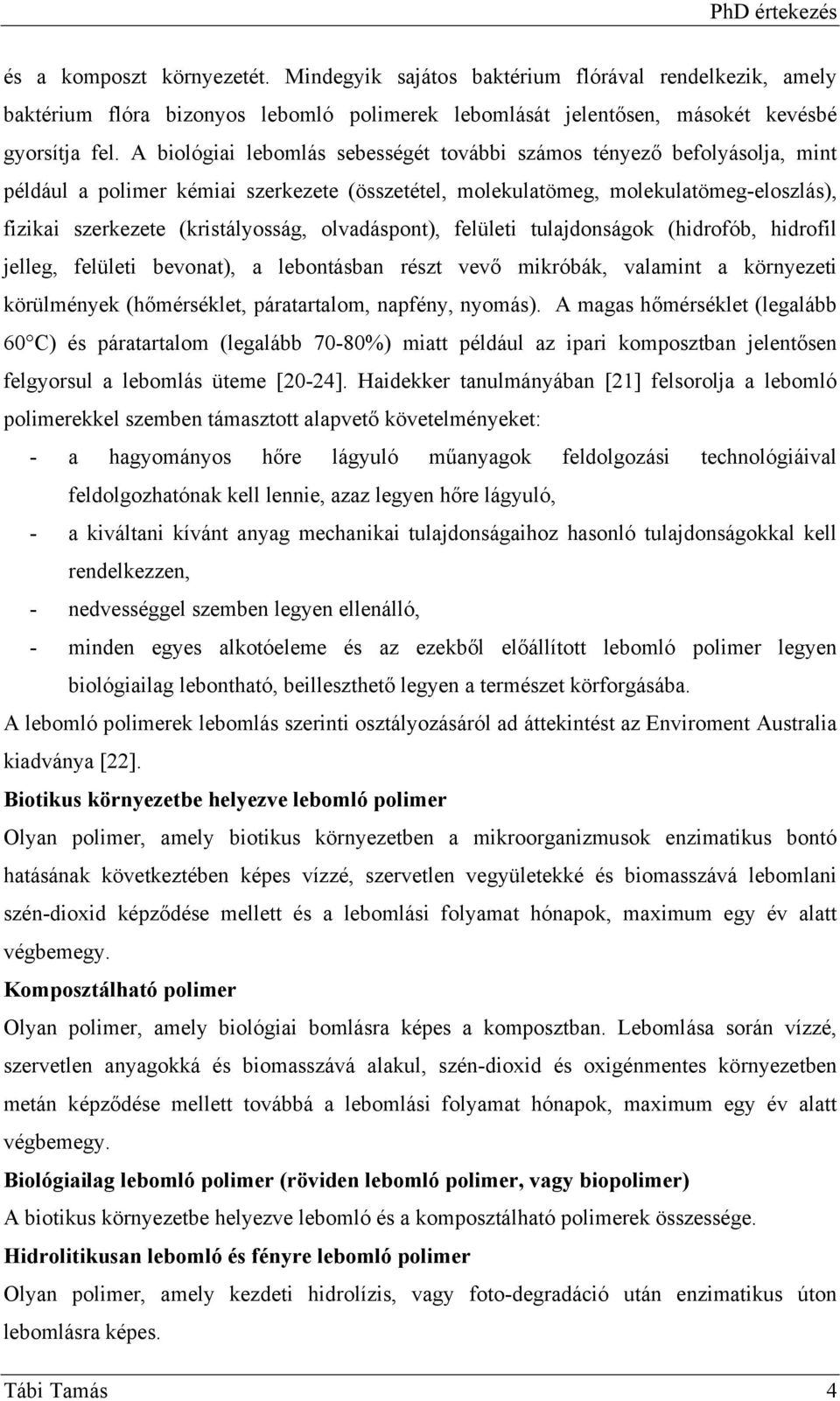 PhD értekezés

és a komposzt környezetét. Mindegyik sajátos baktérium flórával rendelkezik, amely baktérium flóra bizonyos lebomló polimerek lebomlását jelentősen, másokét kevésbé gyorsítja fel. A biológiai lebomlás sebességét további számos tényező befolyásolja, mint például a polimer kémiai szerkezete (összetétel, molekulatömeg, molekulatömeg-eloszlás), fizikai szerkezete (kristályosság, olvadáspont), felületi tulajdonságok (hidrofób, hidrofil jelleg, felületi bevonat), a lebontásban részt vevő mikróbák, valamint a környezeti körülmények (hőmérséklet, páratartalom, napfény, nyomás). A magas hőmérséklet (legalább 60°C) és páratartalom (legalább 70-80%) miatt például az ipari komposztban jelentősen felgyorsul a lebomlás üteme [20-24]. Haidekker tanulmányában [21] felsorolja a lebomló polimerekkel szemben támasztott alapvető követelményeket:

- a hagyományos hőre lágyuló műanyagok feldolgozási technológiáival feldolgozhatónak kell lennie, azaz legyen hőre lágyuló,
- a kiváltani kívánt anyag mechanikai tulajdonságaihoz hasonló tulajdonságokkal kell rendelkezzen,
- nedvességgel szemben legyen ellenálló,
- minden egyes alkotóeleme és az ezekből előállított lebomló polimer legyen biológiailag lebontható, beilleszthető legyen a természet körforgásába.

A lebomló polimerek lebomlás szerinti osztályozásáról ad áttekintést az Enviroment Australia kiadványa [22].

Biotikus környezetbe helyezve lebomló polimer

Olyan polimer, amely biotikus környezetben a mikroorganizmusok enzimatikus bontó hatásának következtében képes vízzé, szervetlen vegyületekké és biomasszává lebomlani szén-dioxid képződése mellett és a lebomlási folyamat hónapok, maximum egy év alatt végbemegy.

Komposztálható polimer

Olyan polimer, amely biológiai bomlásra képes a komposztban. Lebomlása során vízzé, szervetlen anyagokká és biomasszává alakul, szén-dioxid és oxigénmentes környezetben metán képződése mellett továbbá a lebomlási folyamat hónapok, maximum egy év alatt végbemegy.

Biológiailag lebomló polimer (röviden lebomló polimer, vagy biopolimer)

A biotikus környezetbe helyezve lebomló és a komposztálható polimerek összessége.

Hidrolitikusan lebomló és fényre lebomló polimer

Olyan polimer, amely kezdeti hidrolízis, vagy foto-degradáció után enzimatikus úton lebomlásra képes.

Tábi Tamás 4